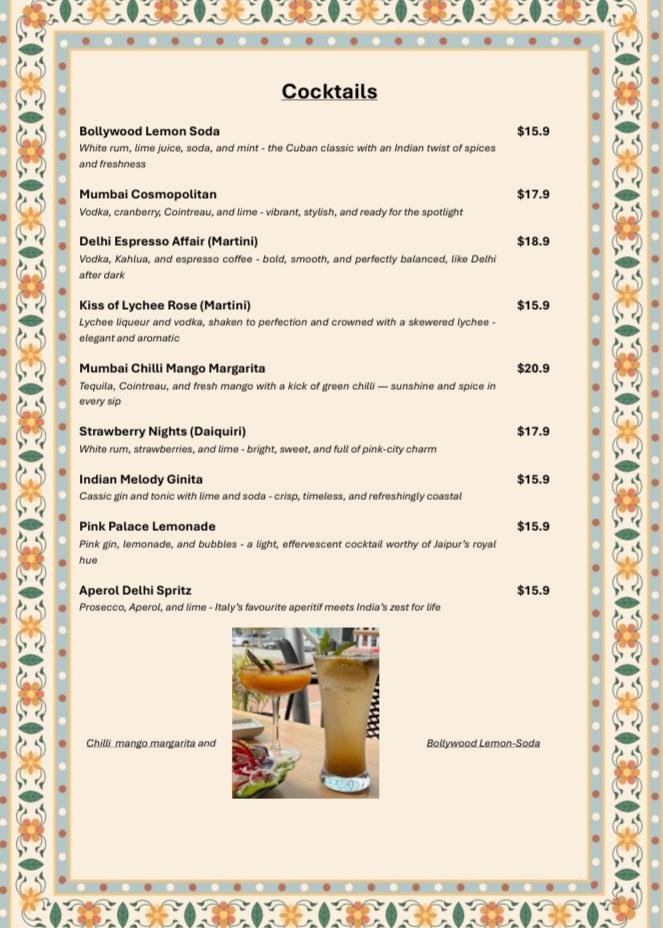 Cocktails

Bollywood Lemon Soda
$15.9
White rum, lime juice, soda, and mint - the Cuban classic with an Indian twist of spices and freshness

Mumbai Cosmopolitan
$17.9
Vodka, cranberry, Cointreau, and lime - vibrant, stylish, and ready for the spotlight

Delhi Espresso Affair (Martini)
$18.9
Vodka, Kahlua, and espresso coffee - bold, smooth, and perfectly balanced, like Delhi after dark

Kiss of Lychee Rose (Martini)
$15.9
Lychee liqueur and vodka, shaken to perfection and crowned with a skewered lychee - elegant and aromatic

Mumbai Chilli Mango Margarita
$20.9
Tequila, Cointreau, and fresh mango with a kick of green chilli — sunshine and spice in every sip

Strawberry Nights (Daiquiri)
$17.9
White rum, strawberries, and lime - bright, sweet, and full of pink-city charm

Indian Melody Ginita
$15.9
Cassic gin and tonic with lime and soda - crisp, timeless, and refreshingly coastal

Pink Palace Lemonade
$15.9
Pink gin, lemonade, and bubbles - a light, effervescent cocktail worthy of Jaipur's royal hue

Aperol Delhi Spritz
$15.9
Prosecco, Aperol, and lime - Italy's favourite aperitif meets India's zest for life

Chilli mango margarita and

Bollywood Lemon-Soda